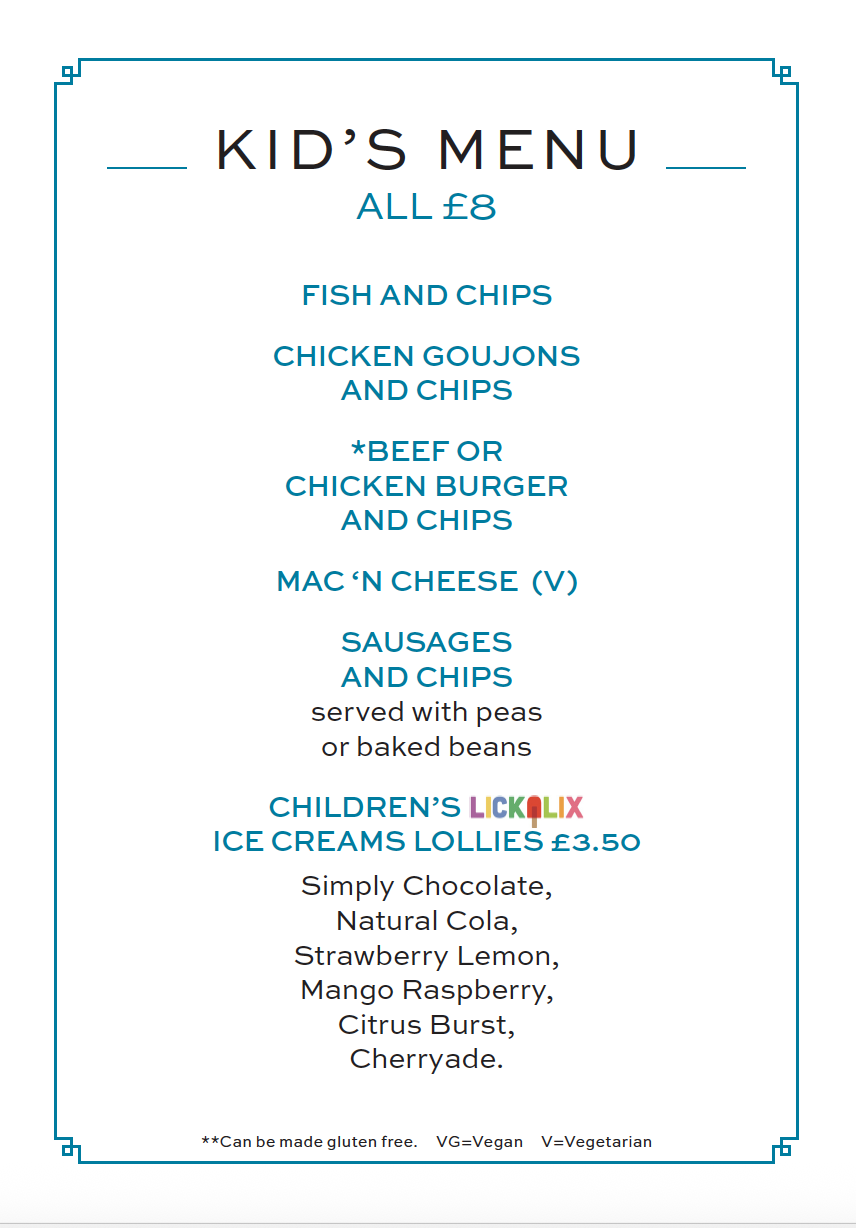 KID'S MENU
ALL £8

FISH AND CHIPS

CHICKEN GOUJONS AND CHIPS

*BEEF OR CHICKEN BURGER AND CHIPS

MAC 'N CHEESE (V)

SAUSAGES AND CHIPS
served with peas or baked beans

CHILDREN'S LICKALIX ICE CREAMS LOLLIES £3.50

Simply Chocolate, Natural Cola, Strawberry Lemon, Mango Raspberry, Citrus Burst, Cherryade.

**Can be made gluten free. VG=Vegan V=Vegetarian